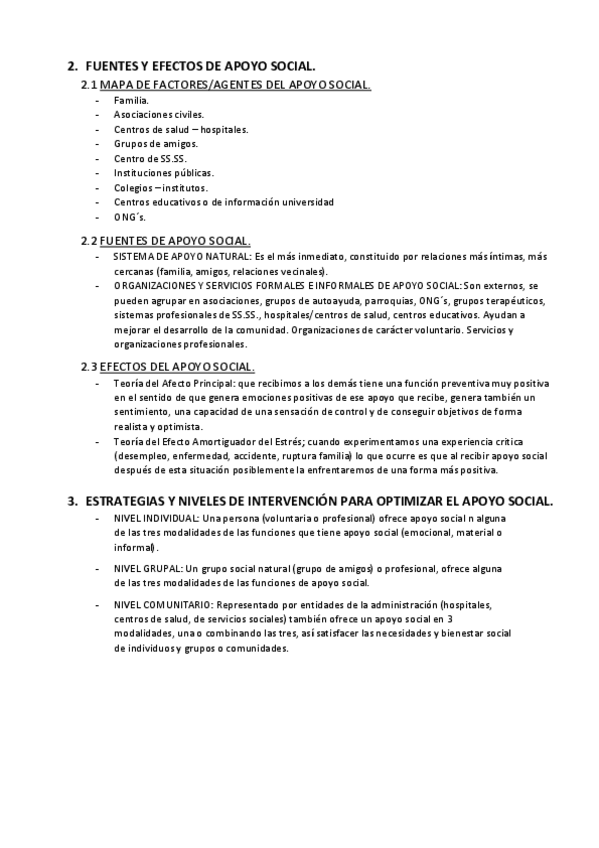 2. FUENTES Y EFECTOS DE APOYO SOCIAL.

2.1 MAPA DE FACTORES/AGENTES DEL APOYO SOCIAL.

- Familia.
- Asociaciones civiles.
- Centros de salud – hospitales.
- Grupos de amigos.
- Centro de SS.SS.
- Instituciones públicas.
- Colegios – institutos.
- Centros educativos o de información universidad
- ONG´s.

2.2 FUENTES DE APOYO SOCIAL.

- SISTEMA DE APOYO NATURAL: Es el más inmediato, constituido por relaciones más íntimas, más cercanas (familia, amigos, relaciones vecinales).
- ORGANIZACIONES Y SERVICIOS FORMALES E INFORMALES DE APOYO SOCIAL: Son externos, se pueden agrupar en asociaciones, grupos de autoayuda, parroquias, ONG´s, grupos terapéuticos, sistemas profesionales de SS.SS., hospitales/centros de salud, centros educativos. Ayudan a mejorar el desarrollo de la comunidad. Organizaciones de carácter voluntario. Servicios y organizaciones profesionales.

2.3 EFECTOS DEL APOYO SOCIAL.

- Teoría del Afecto Principal: que recibimos a los demás tiene una función preventiva muy positiva en el sentido de que genera emociones positivas de ese apoyo que recibe, genera también un sentimiento, una capacidad de una sensación de control y de conseguir objetivos de forma realista y optimista.
- Teoría del Efecto Amortiguador del Estrés; cuando experimentamos una experiencia crítica (desempleo, enfermedad, accidente, ruptura familia) lo que ocurre es que al recibir apoyo social después de esta situación posiblemente la enfrentaremos de una forma más positiva.

3. ESTRATEGIAS Y NIVELES DE INTERVENCIÓN PARA OPTIMIZAR EL APOYO SOCIAL.

- NIVEL INDIVIDUAL: Una persona (voluntaria o profesional) ofrece apoyo social n alguna de las tres modalidades de las funciones que tiene apoyo social (emocional, material o informal).
- NIVEL GRUPAL: Un grupo social natural (grupo de amigos) o profesional, ofrece alguna de las tres modalidades de las funciones de apoyo social.
- NIVEL COMUNITARIO: Representado por entidades de la administración (hospitales, centros de salud, de servicios sociales) también ofrece un apoyo social en 3 modalidades, una o combinando las tres, así satisfacer las necesidades y bienestar social de individuos y grupos o comunidades.